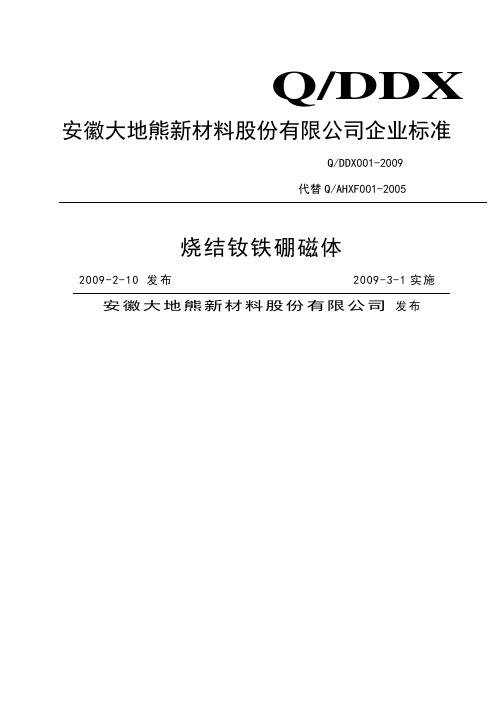 Q/DDX

安徽大地熊新材料股份有限公司企业标准

Q/DDX001-2009

代替 Q/AHXF001-2005

烧结钕铁硼磁体

2009-2-10 发布

2009-3-1 实施

安徽大地熊新材料股份有限公司 发布